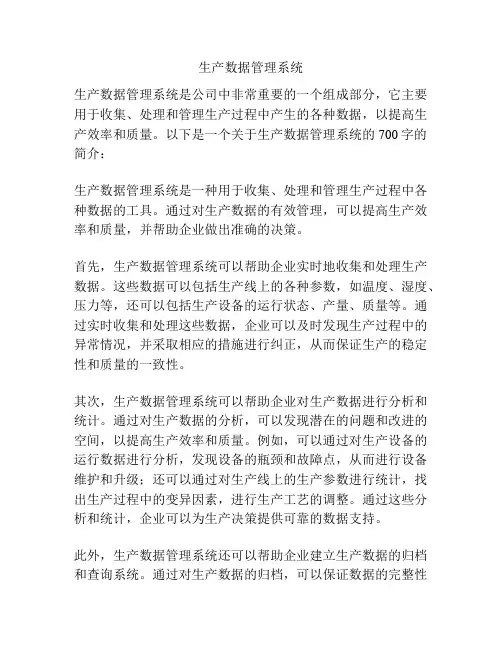 生产数据管理系统

生产数据管理系统是公司中非常重要的一个组成部分，它主要用于收集、处理和管理生产过程中产生的各种数据，以提高生产效率和质量。以下是一个关于生产数据管理系统的700字的简介：

生产数据管理系统是一种用于收集、处理和管理生产过程中各种数据的工具。通过对生产数据的有效管理，可以提高生产效率和质量，并帮助企业做出准确的决策。

首先，生产数据管理系统可以帮助企业实时地收集和处理生产数据。这些数据可以包括生产线上的各种参数，如温度、湿度、压力等，还可以包括生产设备的运行状态、产量、质量等。通过实时收集和处理这些数据，企业可以及时发现生产过程中的异常情况，并采取相应的措施进行纠正，从而保证生产的稳定性和质量的一致性。

其次，生产数据管理系统可以帮助企业对生产数据进行分析和统计。通过对生产数据的分析，可以发现潜在的问题和改进的空间，以提高生产效率和质量。例如，可以通过对生产设备的运行数据进行分析，发现设备的瓶颈和故障点，从而进行设备维护和升级；还可以通过对生产线上的生产参数进行统计，找出生产过程中的变异因素，进行生产工艺的调整。通过这些分析和统计，企业可以为生产决策提供可靠的数据支持。

此外，生产数据管理系统还可以帮助企业建立生产数据的归档和查询系统。通过对生产数据的归档，可以保证数据的完整性